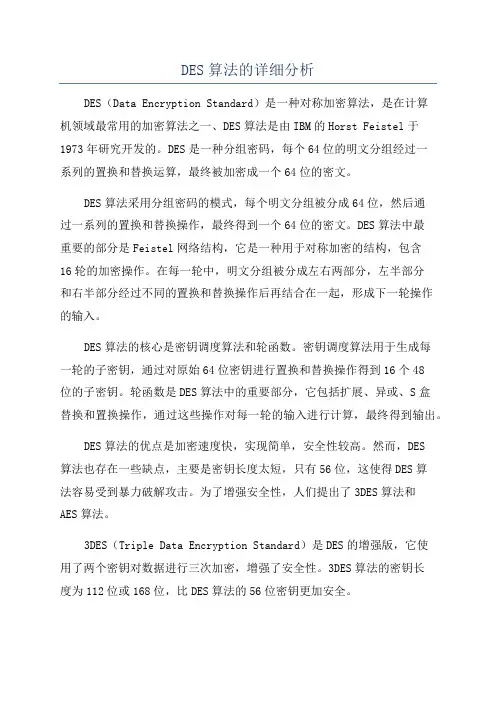 DES 算法的详细分析

DES（Data Encryption Standard）是一种对称加密算法，是在计算机领域最常用的加密算法之一、DES 算法是由 IBM 的 Horst Feistel 于 1973 年研究开发的。DES 是一种分组密码，每个 64 位的明文分组经过一系列的置换和替换运算，最终被加密成一个 64 位的密文。

DES 算法采用分组密码的模式，每个明文分组被分成 64 位，然后通过一系列的置换和替换操作，最终得到一个 64 位的密文。DES 算法中最重要的部分是 Feistel 网络结构，它是一种用于对称加密的结构，包含 16 轮的加密操作。在每一轮中，明文分组被分成左右两部分，左半部分和右半部分经过不同的置换和替换操作后再结合在一起，形成下一轮操作的输入。

DES 算法的核心是密钥调度算法和轮函数。密钥调度算法用于生成每一轮的子密钥，通过对原始 64 位密钥进行置换和替换操作得到 16 个 48 位的子密钥。轮函数是 DES 算法中的重要部分，它包括扩展、异或、S 盒替换和置换操作，通过这些操作对每一轮的输入进行计算，最终得到输出。

DES 算法的优点是加密速度快，实现简单，安全性较高。然而，DES 算法也存在一些缺点，主要是密钥长度太短，只有 56 位，这使得 DES 算法容易受到暴力破解攻击。为了增强安全性，人们提出了 3DES 算法和 AES 算法。

3DES（Triple Data Encryption Standard）是 DES 的增强版，它使用了两个密钥对数据进行三次加密，增强了安全性。3DES 算法的密钥长度为 112 位或 168 位，比 DES 算法的 56 位密钥更加安全。